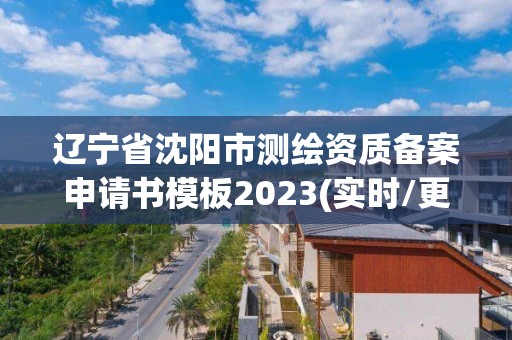 辽宁省沈阳市测绘资质备案申请书模板2023(实时/更